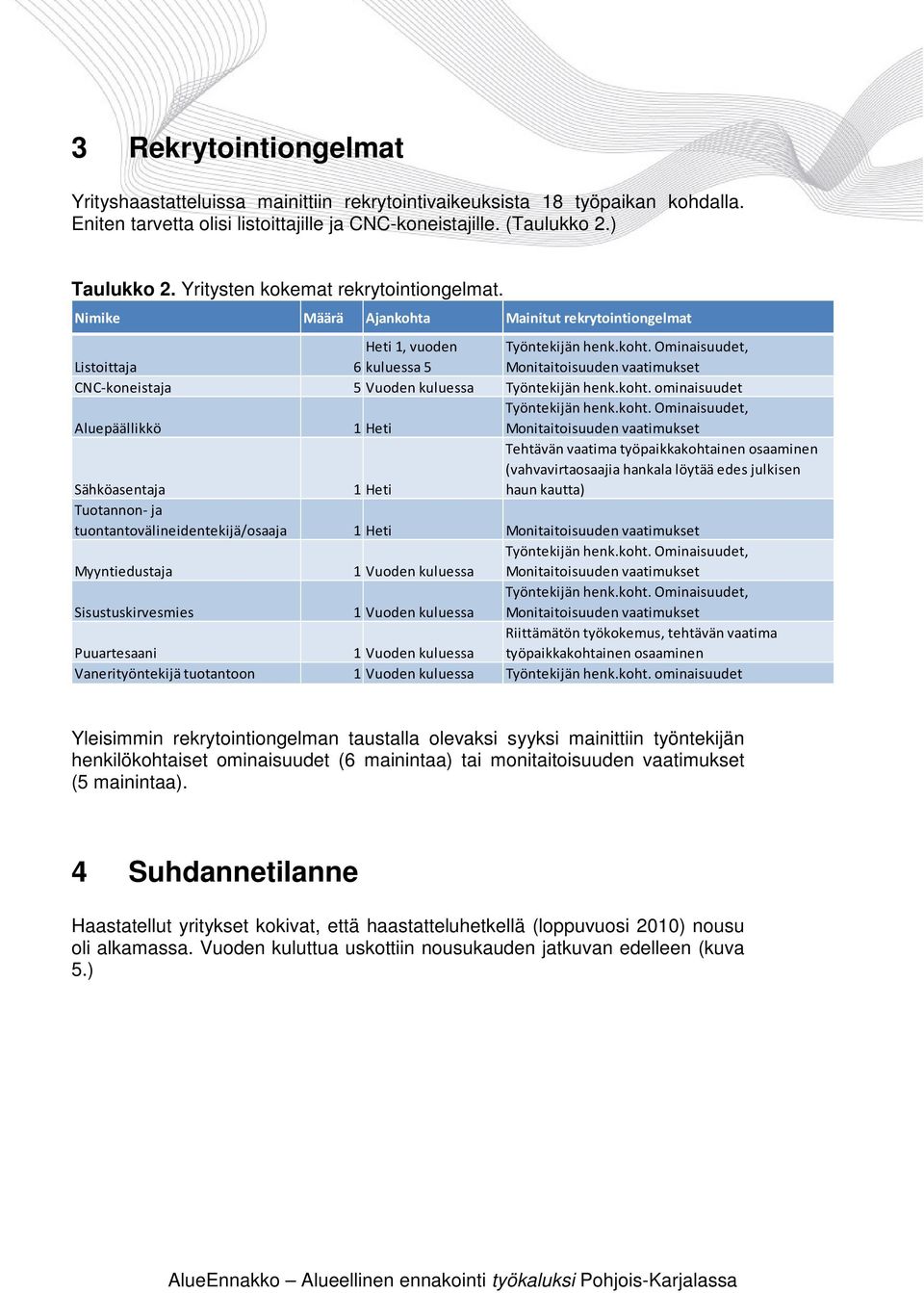 3 Rekrytointiongelmat

Yrityshaastatteluissa mainittiin rekrytointivaikeuksista 18 työpaikan kohdalla. Eniten tarvetta olisi listoittajille ja CNC-koneistajille. (Taulukko 2.)

Taulukko 2. Yritysten kokemat rekrytointiongelmat.

| Nimike | Määrä | Ajankohta | Mainitut rekrytointiongelmat |
|---|---|---|---|
| Listoittaja | 6 | Heti 1, vuoden kuluessa 5 | Työntekijän henk.koht. Ominaisuudet, Monitaitoisuuden vaatimukset |
| CNC-koneistaja | 5 | Vuoden kuluessa | Työntekijän henk.koht. ominaisuudet |
| Aluepäällikkö | 1 | Heti | Työntekijän henk.koht. Ominaisuudet, Monitaitoisuuden vaatimukset |
| Sähköasentaja | 1 | Heti | Tehtävän vaatima työpaikkakohtainen osaaminen (vahvavirtaosaajia hankala löytää edes julkisen haun kautta) |
| Tuotannon- ja tuontantovälineidentekijä/osaaja | 1 | Heti | Monitaitoisuuden vaatimukset |
| Myyntiedustaja | 1 | Vuoden kuluessa | Työntekijän henk.koht. Ominaisuudet, Monitaitoisuuden vaatimukset |
| Sisustuskirvesmies | 1 | Vuoden kuluessa | Työntekijän henk.koht. Ominaisuudet, Monitaitoisuuden vaatimukset |
| Puuartesaani | 1 | Vuoden kuluessa | Riittämätön työkokemus, tehtävän vaatima työpaikkakohtainen osaaminen |
| Vanerityöntekijä tuotantoon | 1 | Vuoden kuluessa | Työntekijän henk.koht. ominaisuudet |

Yleisimmin rekrytointiongelman taustalla olevaksi syyksi mainittiin työntekijän henkilökohtaiset ominaisuudet (6 mainintaa) tai monitaitoisuuden vaatimukset (5 mainintaa).

4 Suhdannetilanne

Haastatellut yritykset kokivat, että haastatteluhetkellä (loppuvuosi 2010) nousu oli alkamassa. Vuoden kuluttua uskottiin nousukauden jatkuvan edelleen (kuva 5.)

AlueEnnakko – Alueellinen ennakointi työkaluksi Pohjois-Karjalassa